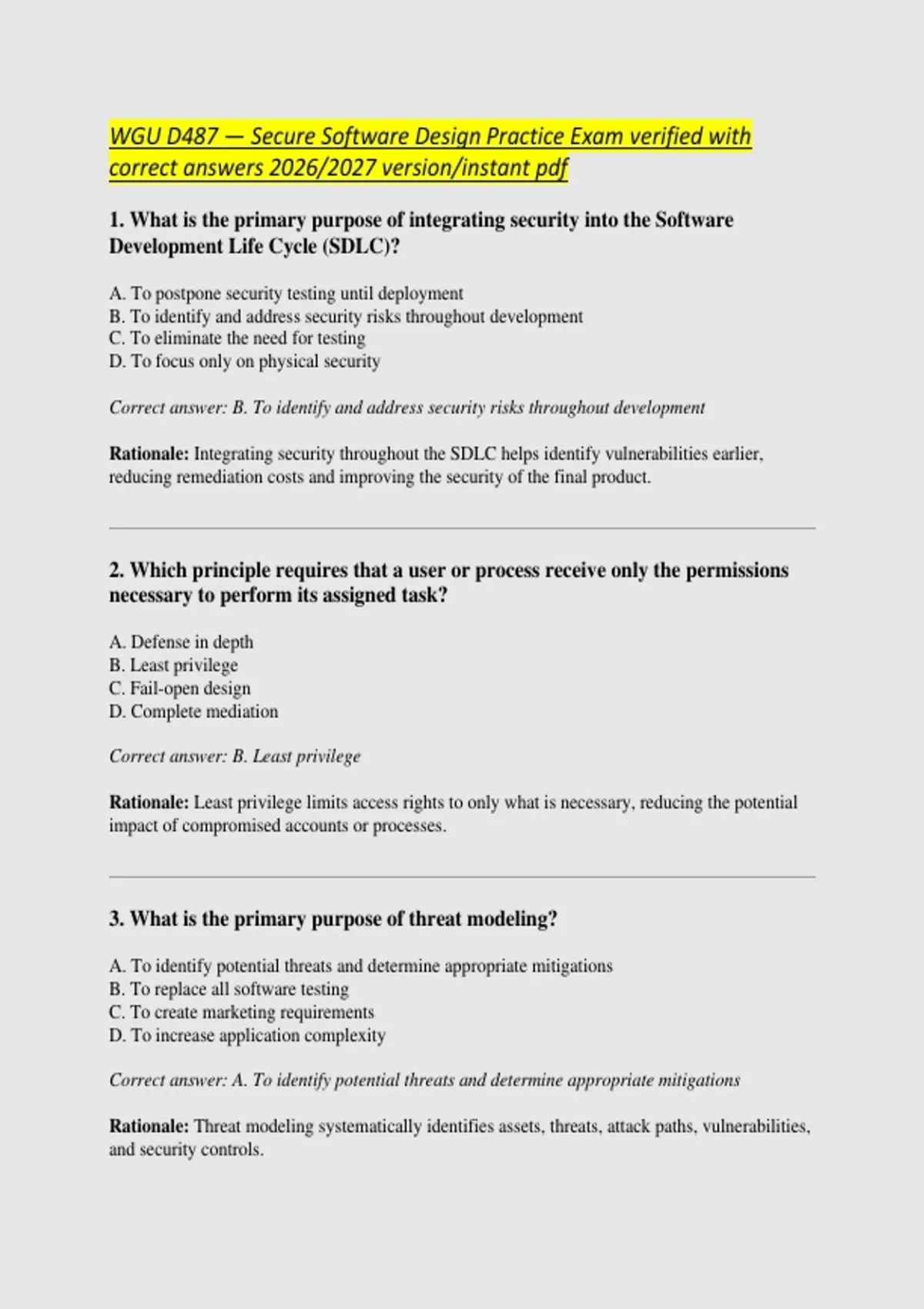 WGU D487 — Secure Software Design Practice Exam verified with correct answers 2026/2027 version/instant pdf

1. What is the primary purpose of integrating security into the Software Development Life Cycle (SDLC)?

A. To postpone security testing until deployment
B. To identify and address security risks throughout development
C. To eliminate the need for testing
D. To focus only on physical security

Correct answer: B. To identify and address security risks throughout development

Rationale: Integrating security throughout the SDLC helps identify vulnerabilities earlier, reducing remediation costs and improving the security of the final product.

2. Which principle requires that a user or process receive only the permissions necessary to perform its assigned task?

A. Defense in depth
B. Least privilege
C. Fail-open design
D. Complete mediation

Correct answer: B. Least privilege

Rationale: Least privilege limits access rights to only what is necessary, reducing the potential impact of compromised accounts or processes.

3. What is the primary purpose of threat modeling?

A. To identify potential threats and determine appropriate mitigations
B. To replace all software testing
C. To create marketing requirements
D. To increase application complexity

Correct answer: A. To identify potential threats and determine appropriate mitigations

Rationale: Threat modeling systematically identifies assets, threats, attack paths, vulnerabilities, and security controls.